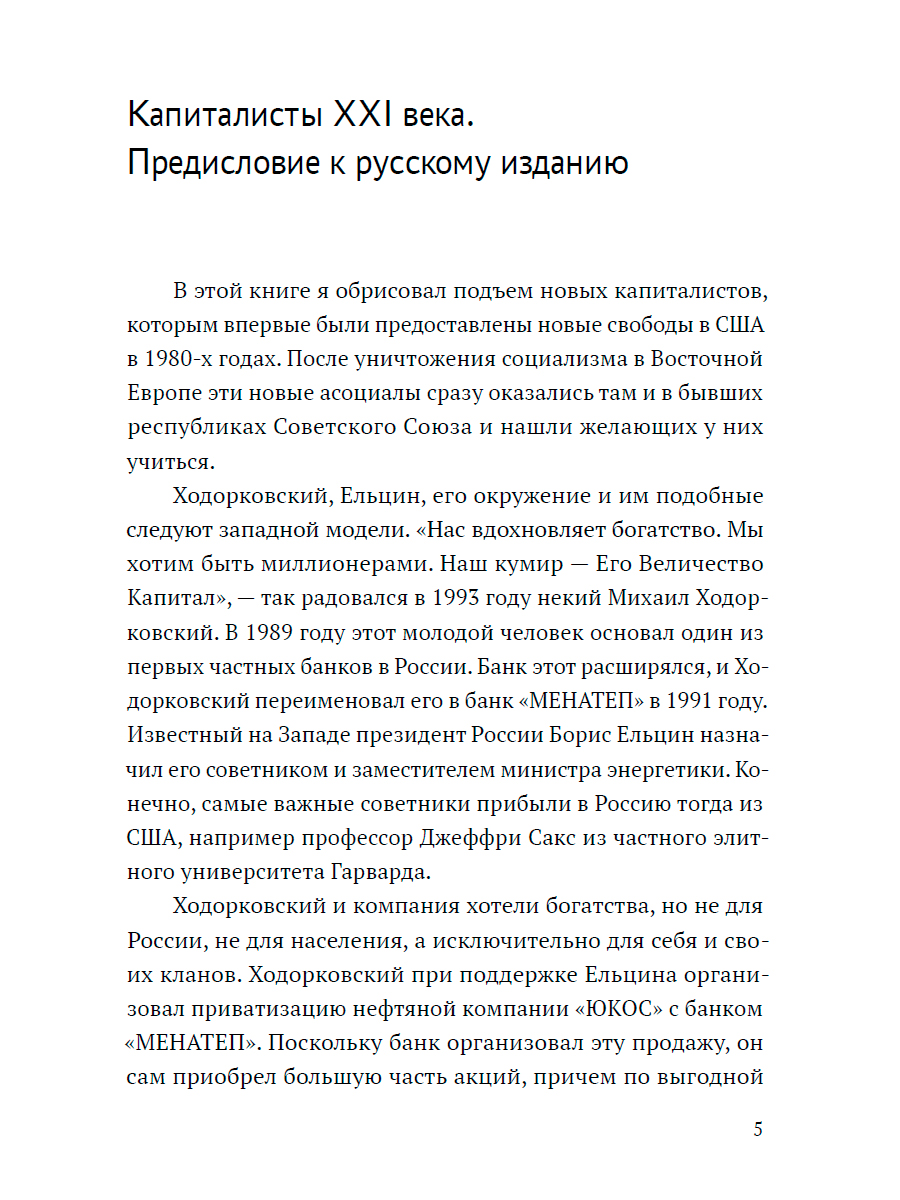 Капиталисты XXI века. Предисловие к русскому изданию

В этой книге я обрисовал подъем новых капиталистов, которым впервые были предоставлены новые свободы в США в 1980-х годах. После уничтожения социализма в Восточной Европе эти новые асоциалы сразу оказались там и в бывших республиках Советского Союза и нашли желающих у них учиться.

Ходорковский, Ельцин, его окружение и им подобные следуют западной модели. «Нас вдохновляет богатство. Мы хотим быть миллионерами. Наш кумир — Его Величество Капитал», — так радовался в 1993 году некий Михаил Ходорковский. В 1989 году этот молодой человек основал один из первых частных банков в России. Банк этот расширялся, и Ходорковский переименовал его в банк «МЕНАТЕП» в 1991 году. Известный на Западе президент России Борис Ельцин назначил его советником и заместителем министра энергетики. Конечно, самые важные советники прибыли в Россию тогда из США, например профессор Джеффри Сакс из частного элитного университета Гарварда.

Ходорковский и компания хотели богатства, но не для России, не для населения, а исключительно для себя и своих кланов. Ходорковский при поддержке Ельцина организовал приватизацию нефтяной компании «ЮКОС» с банком «МЕНАТЕП». Поскольку банк организовал эту продажу, он сам приобрел большую часть акций, причем по выгодной

5